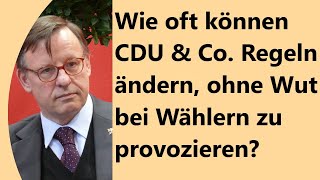 Wie oft können CDU & Co. Regeln ändern, ohne Wut bei Wählern zu provozieren?